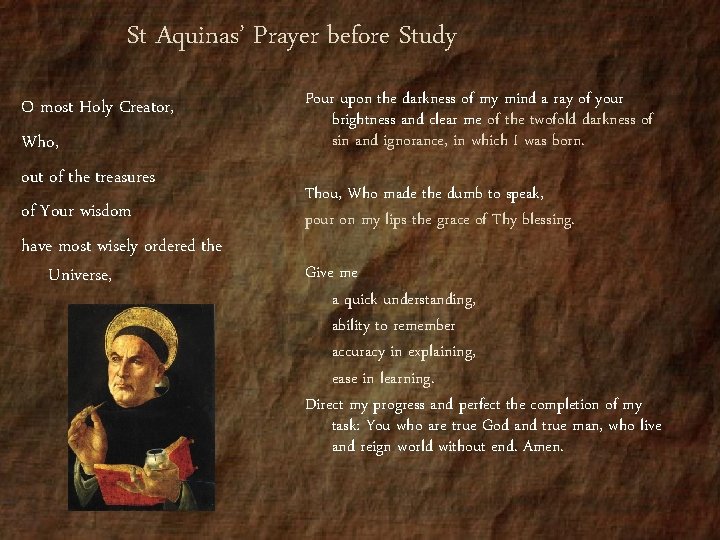 St Aquinas' Prayer before Study

O most Holy Creator,

Who,

out of the treasures

of Your wisdom

have most wisely ordered the Universe,

Pour upon the darkness of my mind a ray of your brightness and clear me of the twofold darkness of sin and ignorance, in which I was born.

Thou, Who made the dumb to speak,

pour on my lips the grace of Thy blessing.

Give me

a quick understanding,

ability to remember

accuracy in explaining,

ease in learning.

Direct my progress and perfect the completion of my task: You who are true God and true man, who live and reign world without end. Amen.